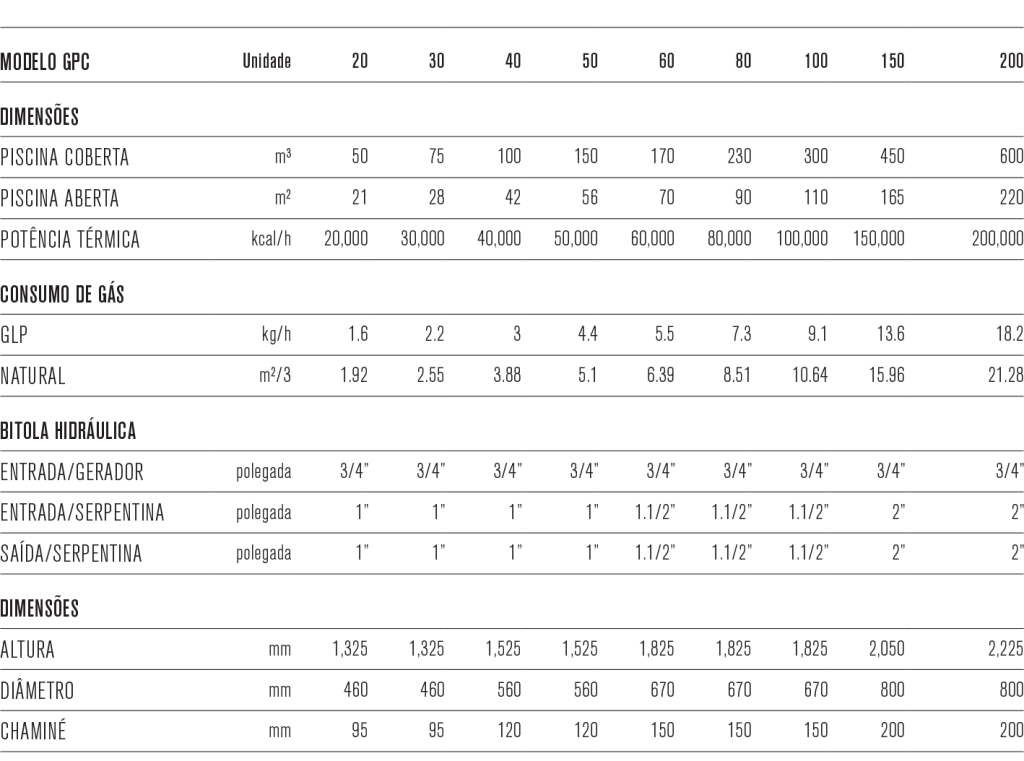 | MODELO GPC | Unidade | 20 | 30 | 40 | 50 | 60 | 80 | 100 | 150 | 200 |
|---|---|---|---|---|---|---|---|---|---|---|
| DIMENSÕES | | | | | | | | | | |
| PISCINA COBERTA | m³ | 50 | 75 | 100 | 150 | 170 | 230 | 300 | 450 | 600 |
| PISCINA ABERTA | m² | 21 | 28 | 42 | 56 | 70 | 90 | 110 | 165 | 220 |
| POTÊNCIA TÉRMICA | kcal/h | 20,000 | 30,000 | 40,000 | 50,000 | 60,000 | 80,000 | 100,000 | 150,000 | 200,000 |
| CONSUMO DE GÁS | | | | | | | | | | |
| GLP | kg/h | 1.6 | 2.2 | 3 | 4.4 | 5.5 | 7.3 | 9.1 | 13.6 | 18.2 |
| NATURAL | m²/3 | 1.92 | 2.55 | 3.88 | 5.1 | 6.39 | 8.51 | 10.64 | 15.96 | 21.28 |
| BITOLA HIDRÁULICA | | | | | | | | | | |
| ENTRADA/GERADOR | polegada | 3/4" | 3/4" | 3/4" | 3/4" | 3/4" | 3/4" | 3/4" | 3/4" | 3/4" |
| ENTRADA/SERPENTINA | polegada | 1" | 1" | 1" | 1" | 1.1/2" | 1.1/2" | 1.1/2" | 2" | 2" |
| SAÍDA/SERPENTINA | polegada | 1" | 1" | 1" | 1" | 1.1/2" | 1.1/2" | 1.1/2" | 2" | 2" |
| DIMENSÕES | | | | | | | | | | |
| ALTURA | mm | 1,325 | 1,325 | 1,525 | 1,525 | 1,825 | 1,825 | 1,825 | 2,050 | 2,225 |
| DIÂMETRO | mm | 460 | 460 | 560 | 560 | 670 | 670 | 670 | 800 | 800 |
| CHAMINÉ | mm | 95 | 95 | 120 | 120 | 150 | 150 | 150 | 200 | 200 |